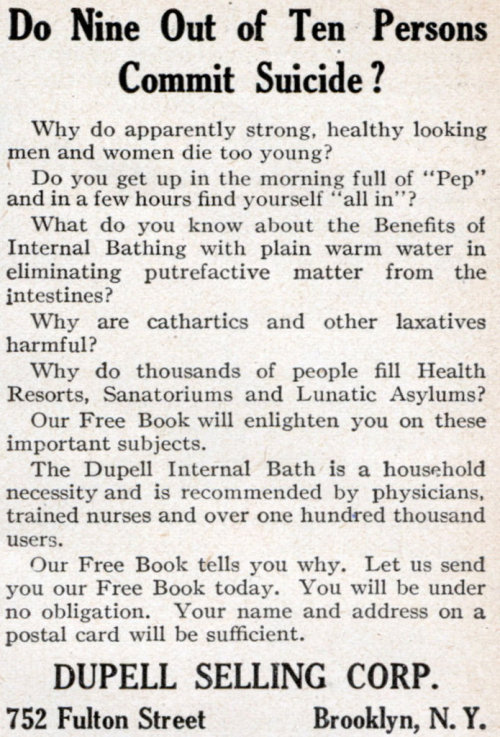 Do Nine Out of Ten Persons Commit Suicide?

Why do apparently strong, healthy looking men and women die too young?

Do you get up in the morning full of "Pep" and in a few hours find yourself "all in"?

What do you know about the Benefits of Internal Bathing with plain warm water in eliminating putrefactive matter from the intestines?

Why are cathartics and other laxatives harmful?

Why do thousands of people fill Health Resorts, Sanatoriums and Lunatic Asylums?

Our Free Book will enlighten you on these important subjects.

The Dupell Internal Bath is a household necessity and is recommended by physicians, trained nurses and over one hundred thousand users.

Our Free Book tells you why. Let us send you our Free Book today. You will be under no obligation. Your name and address on a postal card will be sufficient.

DUPELL SELLING CORP.

752 Fulton Street Brooklyn, N. Y.